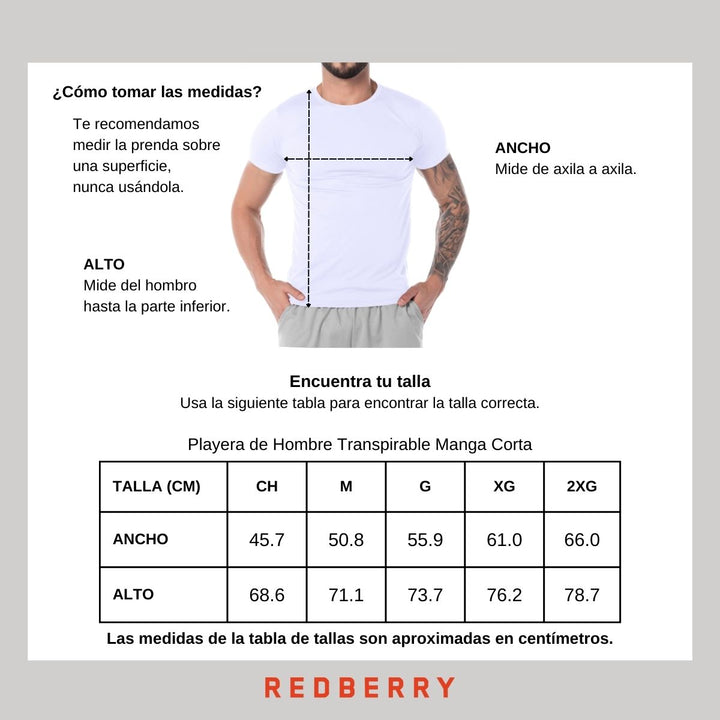 ¿Cómo tomar las medidas?

Te recomendamos medir la prenda sobre una superficie, nunca usándola.

ANCHO
Mide de axila a axila.

ALTO
Mide del hombro hasta la parte inferior.

Encuentra tu talla
Usa la siguiente tabla para encontrar la talla correcta.

Playera de Hombre Transpirable Manga Corta

| TALLA (CM) | CH | M | G | XG | 2XG |
|---|---|---|---|---|---|
| ANCHO | 45.7 | 50.8 | 55.9 | 61.0 | 66.0 |
| ALTO | 68.6 | 71.1 | 73.7 | 76.2 | 78.7 |

Las medidas de la tabla de tallas son aproximadas en centímetros.

REDBERRY